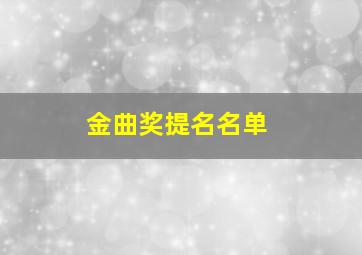 金曲奖提名名单